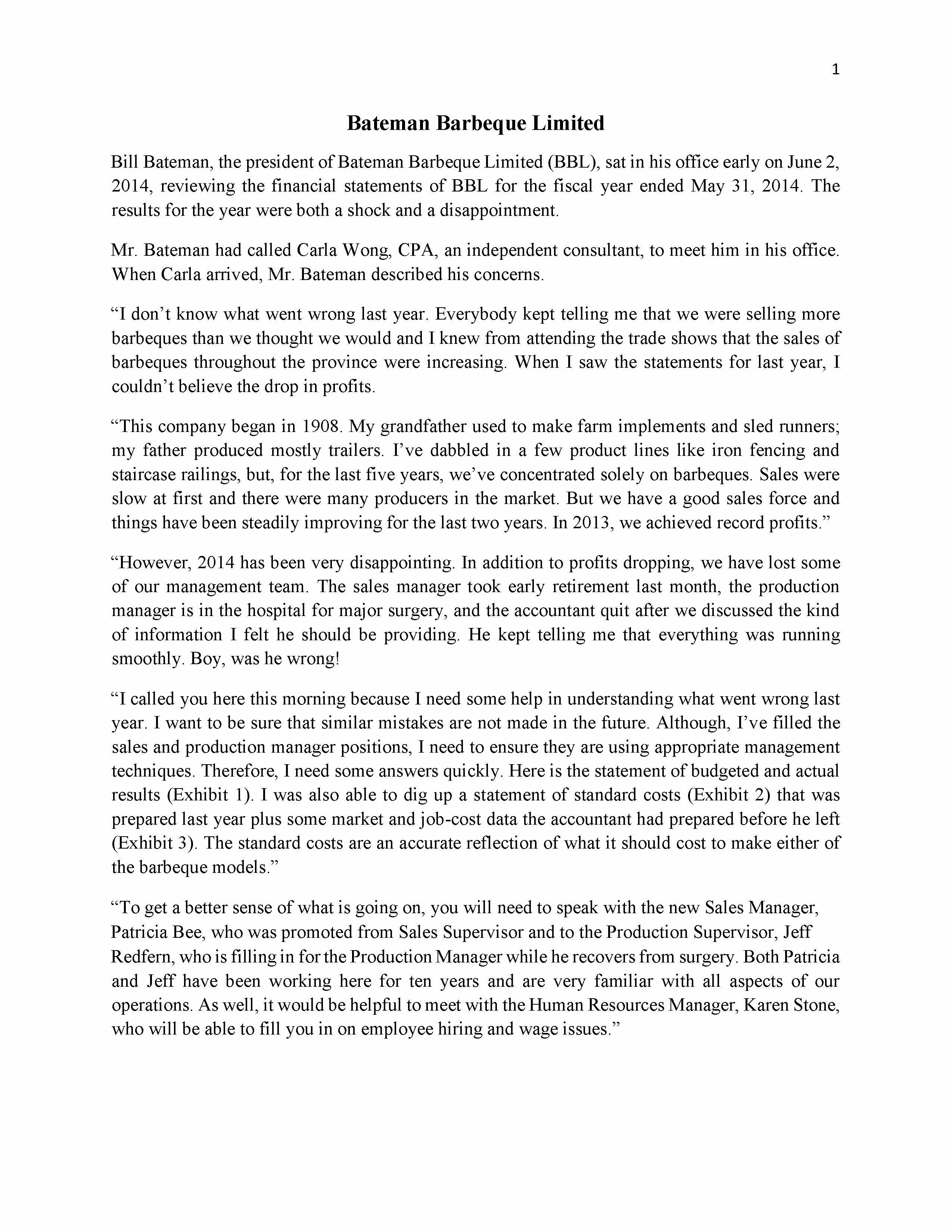 1

Bateman Barbeque Limited

Bill Bateman, the president of Bateman Barbeque Limited (BBL), sat in his office early on June 2, 2014, reviewing the financial statements of BBL for the fiscal year ended May 31, 2014. The results for the year were both a shock and a disappointment.

Mr. Bateman had called Carla Wong, CPA, an independent consultant, to meet him in his office. When Carla arrived, Mr. Bateman described his concerns.

“I don’t know what went wrong last year. Everybody kept telling me that we were selling more barbeques than we thought we would and I knew from attending the trade shows that the sales of barbeques throughout the province were increasing. When I saw the statements for last year, I couldn’t believe the drop in profits.

“This company began in 1908. My grandfather used to make farm implements and sled runners; my father produced mostly trailers. I’ve dabbled in a few product lines like iron fencing and staircase railings, but, for the last five years, we’ve concentrated solely on barbeques. Sales were slow at first and there were many producers in the market. But we have a good sales force and things have been steadily improving for the last two years. In 2013, we achieved record profits.”

“However, 2014 has been very disappointing. In addition to profits dropping, we have lost some of our management team. The sales manager took early retirement last month, the production manager is in the hospital for major surgery, and the accountant quit after we discussed the kind of information I felt he should be providing. He kept telling me that everything was running smoothly. Boy, was he wrong!

“I called you here this morning because I need some help in understanding what went wrong last year. I want to be sure that similar mistakes are not made in the future. Although, I’ve filled the sales and production manager positions, I need to ensure they are using appropriate management techniques. Therefore, I need some answers quickly. Here is the statement of budgeted and actual results (Exhibit 1). I was also able to dig up a statement of standard costs (Exhibit 2) that was prepared last year plus some market and job-cost data the accountant had prepared before he left (Exhibit 3). The standard costs are an accurate reflection of what it should cost to make either of the barbeque models.”

“To get a better sense of what is going on, you will need to speak with the new Sales Manager, Patricia Bee, who was promoted from Sales Supervisor and to the Production Supervisor, Jeff Redfern, who is filling in for the Production Manager while he recovers from surgery. Both Patricia and Jeff have been working here for ten years and are very familiar with all aspects of our operations. As well, it would be helpful to meet with the Human Resources Manager, Karen Stone, who will be able to fill you in on employee hiring and wage issues.”